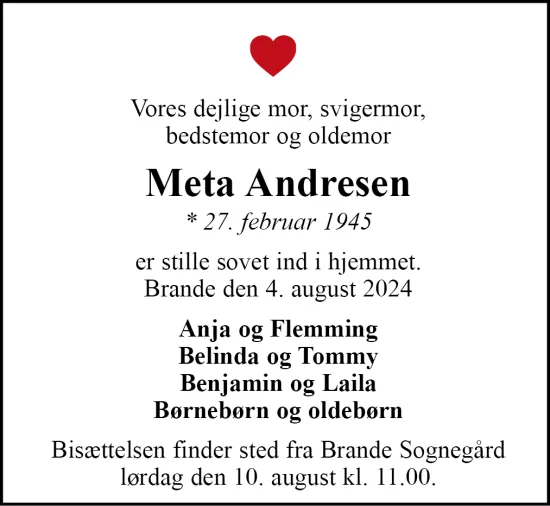 Vores dejlige mor, svigermor, bedstemor og oldemor

Meta Andresen

* 27. februar 1945

er stille sovet ind i hjemmet. Brande den 4. august 2024

Anja og Flemming
Belinda og Tommy
Benjamin og Laila
Børnebørn og oldebørn

Bisættelsen finder sted fra Brande Sognegård lørdag den 10. august kl. 11.00.